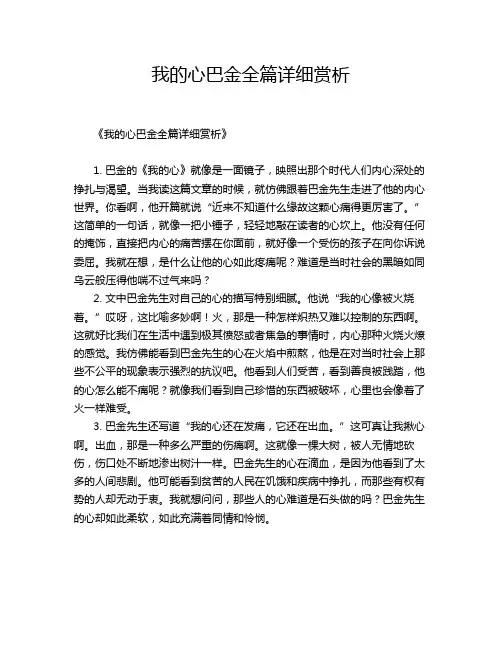 我的心巴金全篇详细赏析

《我的心巴金全篇详细赏析》

1. 巴金的《我的心》就像是一面镜子，映照出那个时代人们内心深处的挣扎与渴望。当我读这篇文章的时候，就仿佛跟着巴金先生走进了他的内心世界。你看啊，他开篇就说“近来不知道什么缘故这颗心痛得更厉害了。”这简单的一句话，就像一把小锤子，轻轻地敲在读者的心坎上。他没有任何的掩饰，直接把内心的痛苦摆在你面前，就好像一个受伤的孩子在向你诉说委屈。我就在想，是什么让他的心如此疼痛呢？难道是当时社会的黑暗如同乌云般压得他喘不过气来吗？

2. 文中巴金先生对自己的心的描写特别细腻。他说“我的心像被火烧着。”哎呀，这比喻多妙啊！火，那是一种怎样炽热又难以控制的东西啊。这就好比我们在生活中遇到极其愤怒或者焦急的事情时，内心那种火烧火燎的感觉。我仿佛能看到巴金先生的心在火焰中煎熬，他是在对当时社会上那些不公平的现象表示强烈的抗议吧。他看到人们受苦，看到善良被践踏，他的心怎么能不痛呢？就像我们看到自己珍惜的东西被破坏，心里也会像着了火一样难受。

3. 巴金先生还写道“我的心还在发痛，它还在出血。”这可真让我揪心啊。出血，那是一种多么严重的伤痛啊。这就像一棵大树，被人无情地砍伤，伤口处不断地渗出树汁一样。巴金先生的心在滴血，是因为他看到了太多的人间悲剧。他可能看到贫苦的人民在饥饿和疾病中挣扎，而那些有权有势的人却无动于衷。我就想问问，那些人的心难道是石头做的吗？巴金先生的心却如此柔软，如此充满着同情和怜悯。